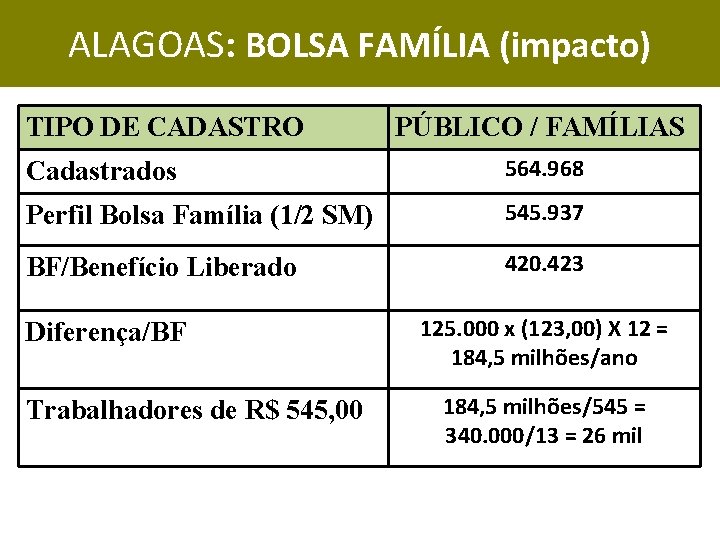 ALAGOAS: BOLSA FAMÍLIA (impacto)

| TIPO DE CADASTRO | PÚBLICO / FAMÍLIAS |
|---|---|
| Cadastrados | 564.968 |
| Perfil Bolsa Família (1/2 SM) | 545.937 |
| BF/Benefício Liberado | 420.423 |
| Diferença/BF | 125.000 x (123,00) X 12 = 184,5 milhões/ano |
| Trabalhadores de R$ 545,00 | 184,5 milhões/545 = 340.000/13 = 26 mil |